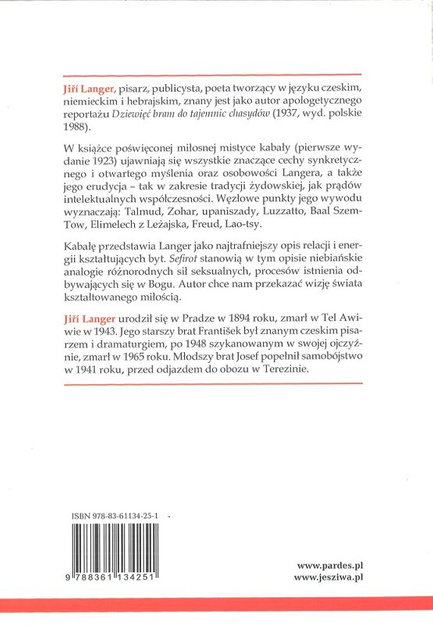 Jiří Langer, pisarz, publicysta, poeta tworzący w języku czeskim, niemieckim i hebrajskim, znany jest jako autor apologetycznego reportażu Dziewięć bram do tajemnic chasydów (1937, wyd. polskie 1988).

W książce poświęconej miłosnej mistyce kabały (pierwsze wydanie 1923) ujawniają się wszystkie znaczące cechy synkretycznego i otwartego myślenia oraz osobowości Langera, a także jego erudycja – tak w zakresie tradycji żydowskiej, jak prądów intelektualnych współczesności. Węzłowe punkty jego wywodu wyznaczają: Talmud, Zohar, upaniszady, Luzzatto, Baal Szem-Tow, Elimelech z Leżajska, Freud, Lao-tsy.

Kabałę przedstawia Langer jako najtrafniejszy opis relacji i energii kształtujących byt. Sefirot stanowią w tym opisie niebiańskie analogie różnorodnych sił seksualnych, procesów istnienia odbywających się w Bogu. Autor chce nam przekazać wizję świata kształtowanego miłością.

Jiří Langer urodził się w Pradze w 1894 roku, zmarł w Tel Awiwie w 1943. Jego starszy brat František był znanym czeskim pisarzem i dramaturgiem, po 1948 szykanowanym w swojej ojczyźnie, zmarł w 1965 roku. Młodszy brat Josef popełnił samobójstwo w 1941 roku, przed odjazdem do obozu w Terezinie.

ISBN 978-83-61134-25-1

9 788361 134251

www.pardes.pl
www.jesziwa.pl